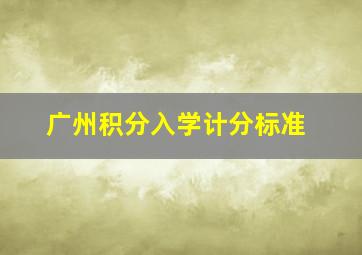 广州积分入学计分标准